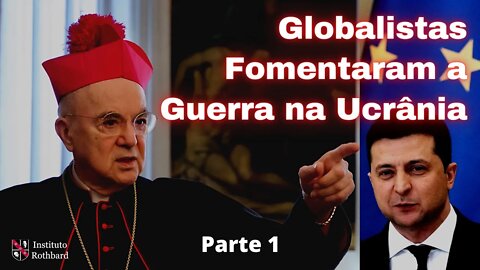 Globalistas Fomentaram a Guerra na Ucrânia

Parte 1

Instituto Rothbard